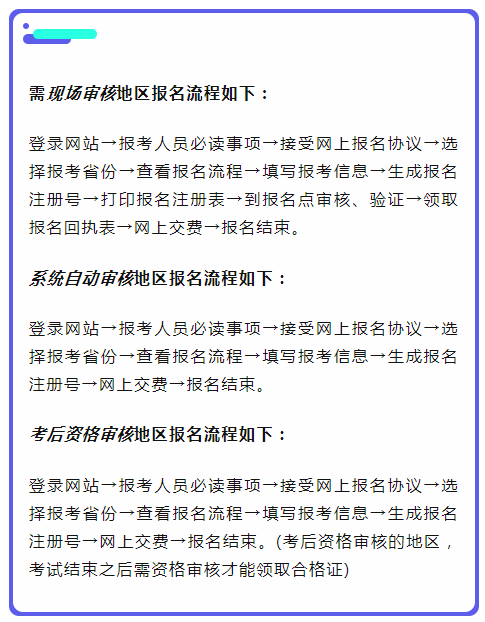 需现场审核地区报名流程如下：

登录网站→报考人员必读事项→接受网上报名协议→选择报考省份→查看报名流程→填写报考信息→生成报名注册号→打印报名注册表→到报名点审核、验证→领取报名回执表→网上交费→报名结束。

系统自动审核地区报名流程如下：

登录网站→报考人员必读事项→接受网上报名协议→选择报考省份→查看报名流程→填写报考信息→生成报名注册号→网上交费→报名结束。

考后资格审核地区报名流程如下：

登录网站→报考人员必读事项→接受网上报名协议→选择报考省份→查看报名流程→填写报考信息→生成报名注册号→网上交费→报名结束。(考后资格审核的地区，考试结束之后需资格审核才能领取合格证)